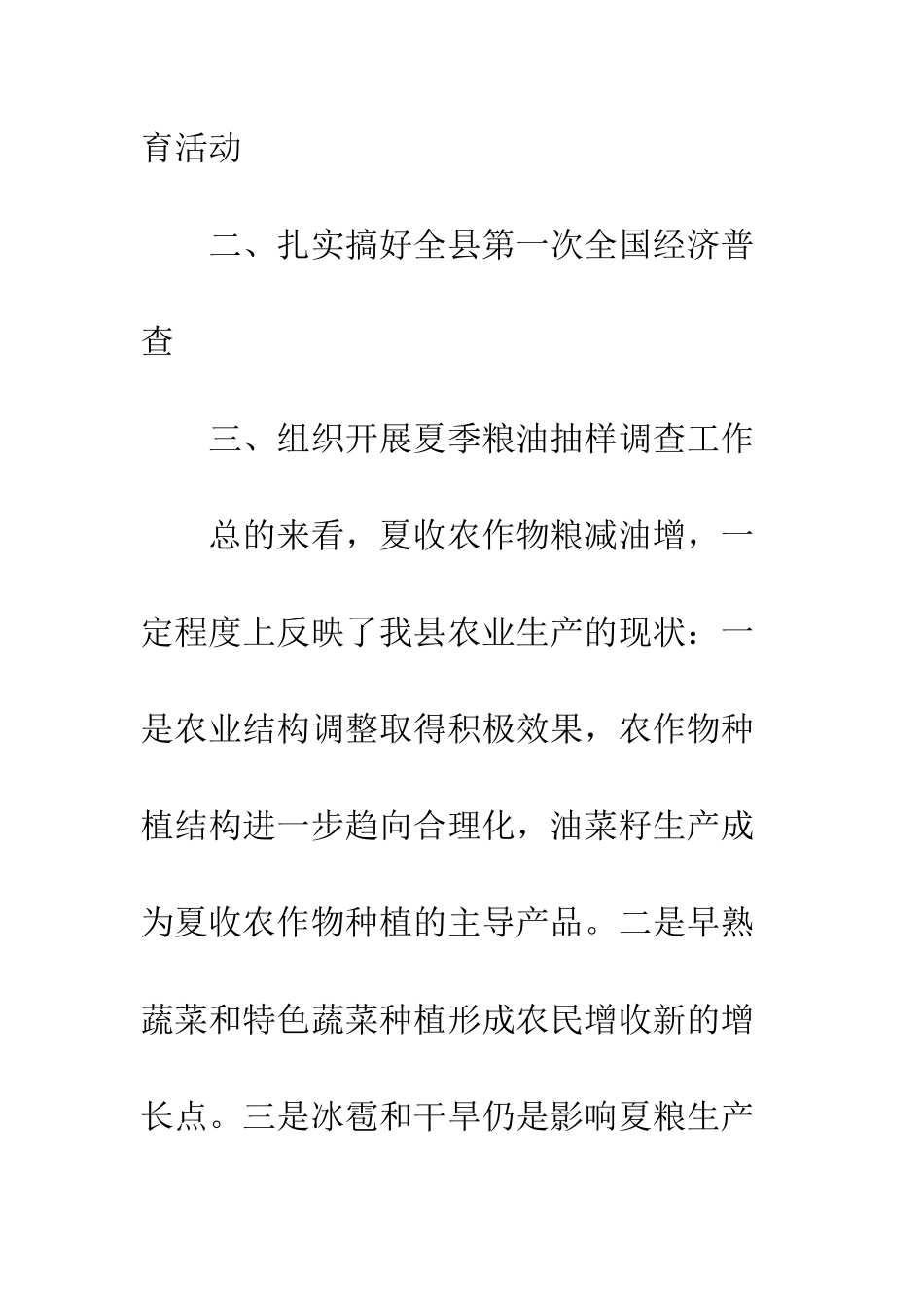 育活动

二、扎实搞好全县第一次全国经济普查

三、组织开展夏季粮油抽样调查工作

总的来看，夏收农作物粮减油增，一定程度上反映了我县农业生产的现状：一是农业结构调整取得积极效果，农作物种植结构进一步趋向合理化，油菜籽生产成为夏收农作物种植的主导产品。二是早熟蔬菜和特色蔬菜种植形成农民增收新的增长点。三是冰雹和干旱仍是影响夏粮生产